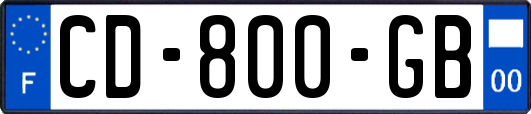 F
CD-800-GB
00